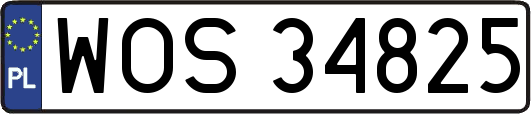 PL
WOS 34825